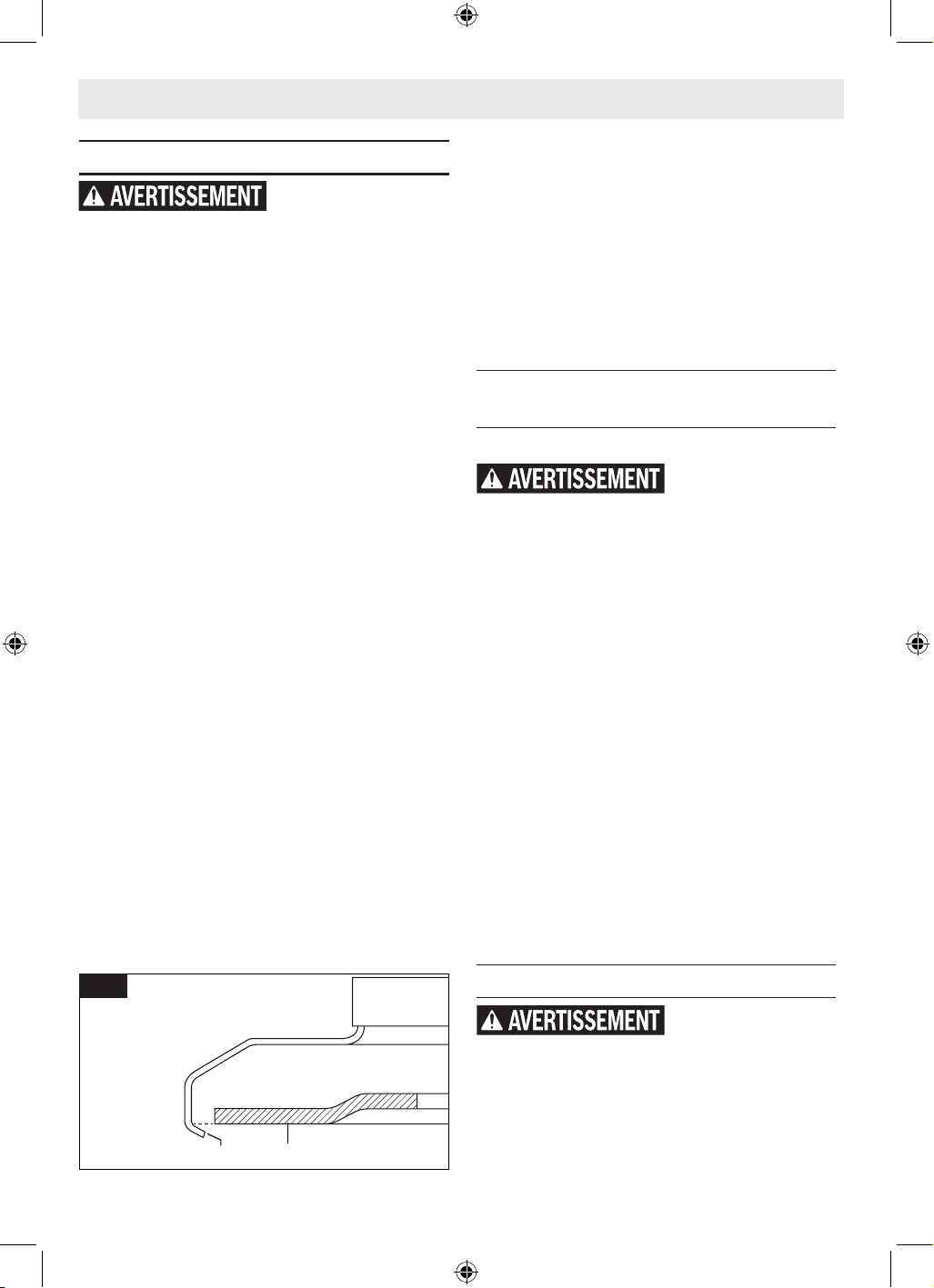 AVERTISSEMENT

AVERTISSEMENT

AVERTISSEMENT